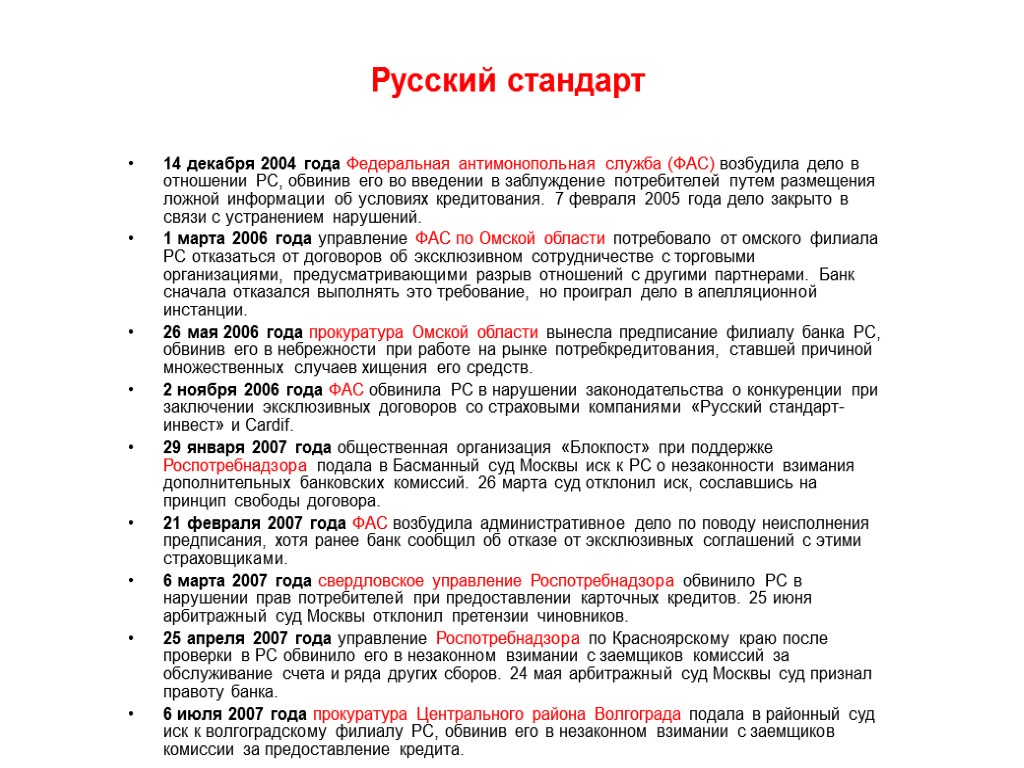 Русский стандарт

• 14 декабря 2004 года Федеральная антимонопольная служба (ФАС) возбудила дело в отношении РС, обвинив его во введении в заблуждение потребителей путем размещения ложной информации об условиях кредитования. 7 февраля 2005 года дело закрыто в связи с устранением нарушений.

• 1 марта 2006 года управление ФАС по Омской области потребовало от омского филиала РС отказаться от договоров об эксклюзивном сотрудничестве с торговыми организациями, предусматривающими разрыв отношений с другими партнерами. Банк сначала отказался выполнять это требование, но проиграл дело в апелляционной инстанции.

• 26 мая 2006 года прокуратура Омской области вынесла предписание филиалу банка РС, обвинив его в небрежности при работе на рынке потребкредитования, ставшей причиной множественных случаев хищения его средств.

• 2 ноября 2006 года ФАС обвинила РС в нарушении законодательства о конкуренции при заключении эксклюзивных договоров со страховыми компаниями «Русский стандарт-инвест» и Cardif.

• 29 января 2007 года общественная организация «Блокпост» при поддержке Роспотребнадзора подала в Басманный суд Москвы иск к РС о незаконности взимания дополнительных банковских комиссий. 26 марта суд отклонил иск, сославшись на принцип свободы договора.

• 21 февраля 2007 года ФАС возбудила административное дело по поводу неисполнения предписания, хотя ранее банк сообщил об отказе от эксклюзивных соглашений с этими страховщиками.

• 6 марта 2007 года свердловское управление Роспотребнадзора обвинило РС в нарушении прав потребителей при предоставлении карточных кредитов. 25 июня арбитражный суд Москвы отклонил претензии чиновников.

• 25 апреля 2007 года управление Роспотребнадзора по Красноярскому краю после проверки в РС обвинило его в незаконном взимании с заемщиков комиссий за обслуживание счета и ряда других сборов. 24 мая арбитражный суд Москвы суд признал правоту банка.

• 6 июля 2007 года прокуратура Центрального района Волгограда подала в районный суд иск к волгоградскому филиалу РС, обвинив его в незаконном взимании с заемщиков комиссии за предоставление кредита.